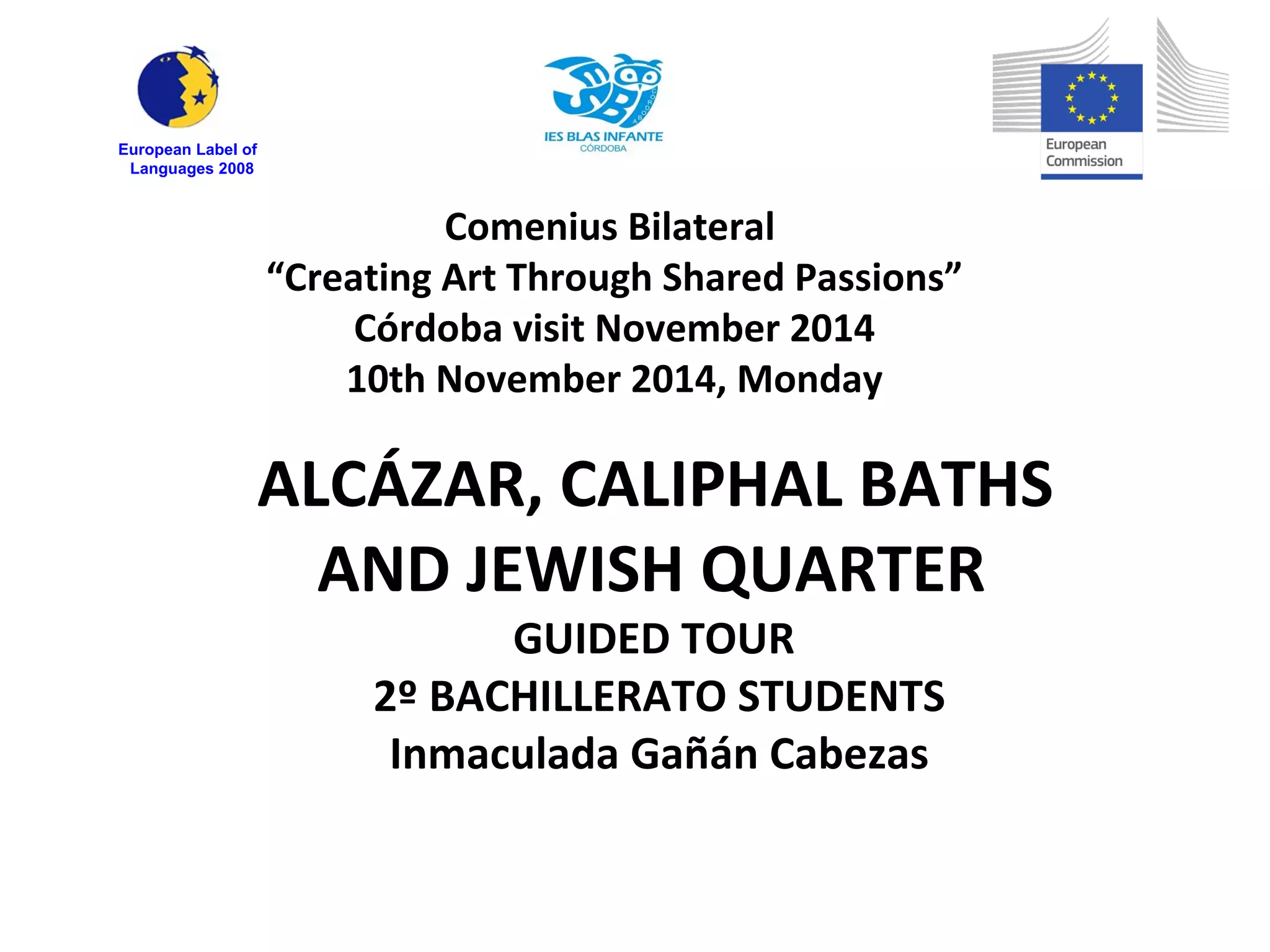 European Label of
Languages 2008

IES BLAS INFANTE
CÓRDOBA

European
Commission

Comenius Bilateral
"Creating Art Through Shared Passions"
Córdoba visit November 2014
10th November 2014, Monday

ALCÁZAR, CALIPHAL BATHS
AND JEWISH QUARTER
GUIDED TOUR
2º BACHILLERATO STUDENTS
Inmaculada Gañán Cabezas